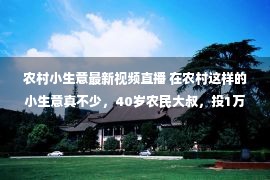 农村小生意最新视频直播 在农村这样的小生意真不少，40岁农民大叔，投1万